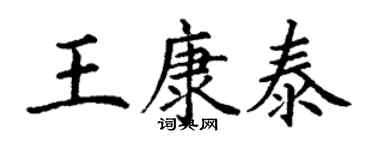 王康泰
词典网